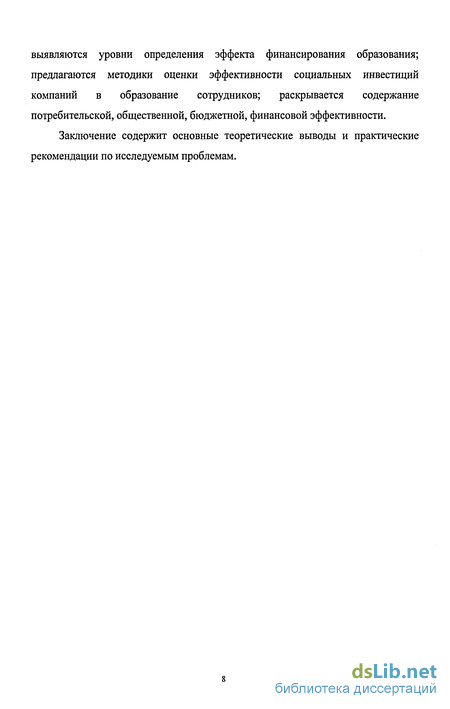 выявляются уровни определения эффекта финансирования образования; предлагаются методики оценки эффективности социальных инвестиций компаний в образование сотрудников; раскрывается содержание потребительской, общественной, бюджетной, финансовой эффективности.

Заключение содержит основные теоретические выводы и практические рекомендации по исследуемым проблемам.

8

dsLib.net
библиотека диссертаций